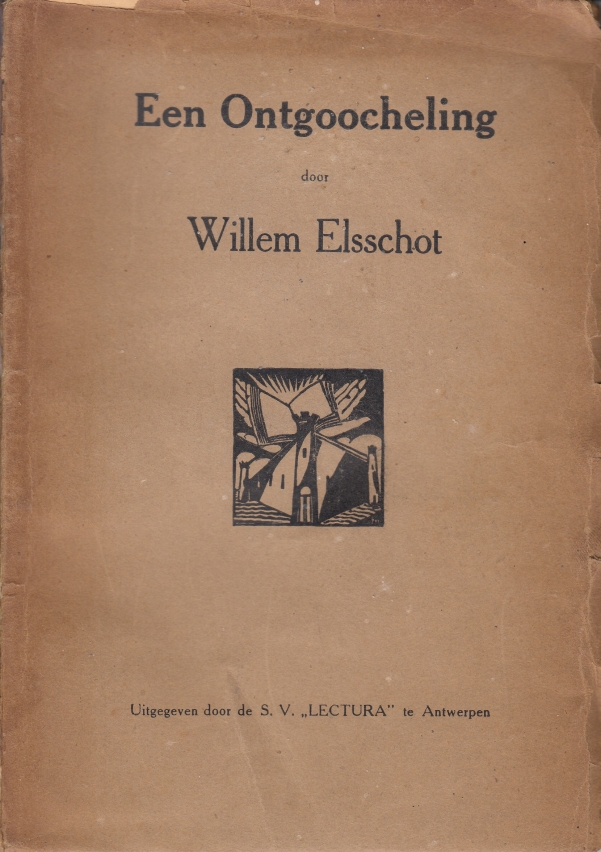 Een Ontgoocheling

door

Willem Elsschot

Uitgegeven door de S. V. „LECTURA" te Antwerpen